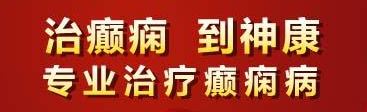 治癫痫 到神康
专业治疗癫痫病